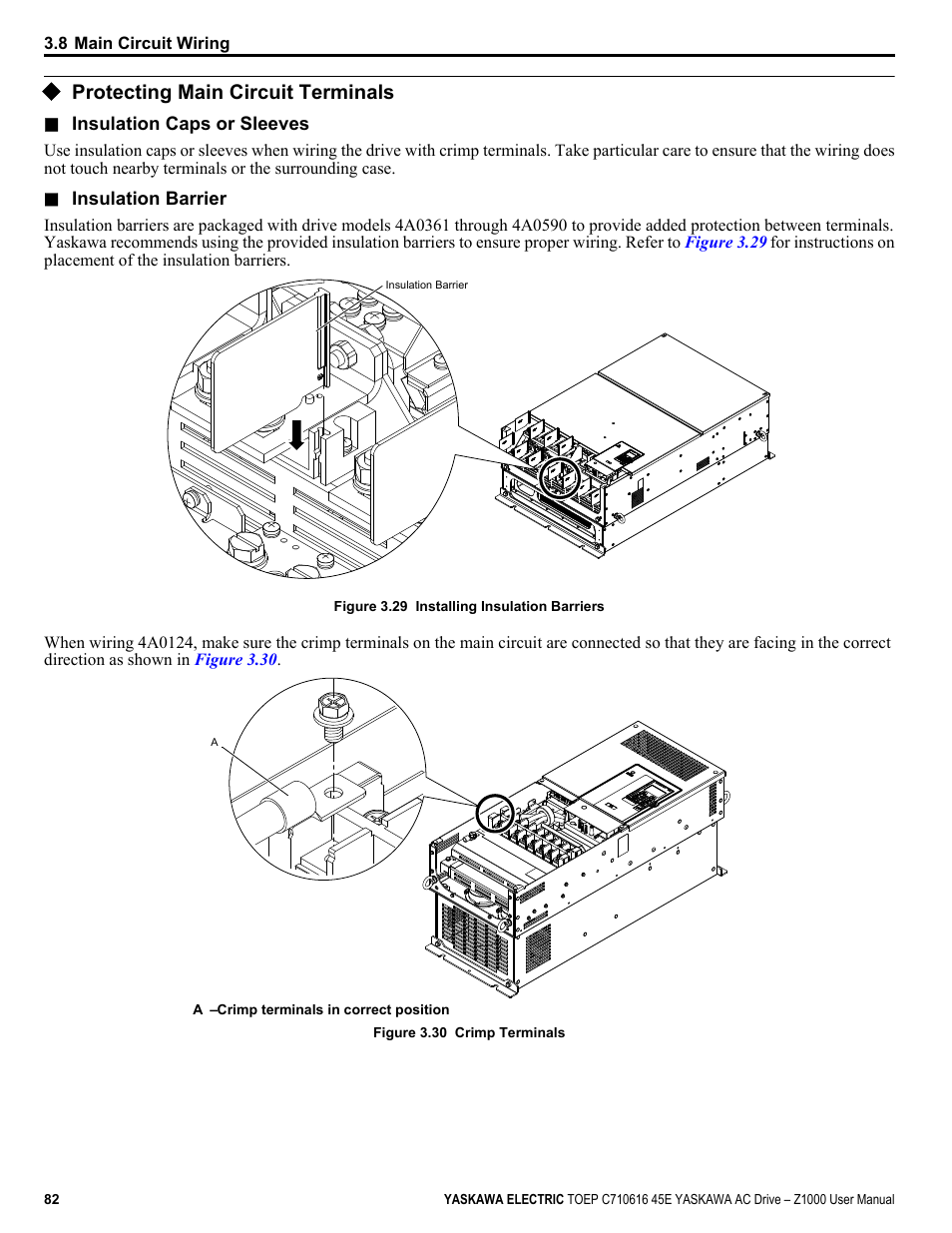 3.8 Main Circuit Wiring

◆ Protecting Main Circuit Terminals

■ Insulation Caps or Sleeves

Use insulation caps or sleeves when wiring the drive with crimp terminals. Take particular care to ensure that the wiring does not touch nearby terminals or the surrounding case.

■ Insulation Barrier

Insulation barriers are packaged with drive models 4A0361 through 4A0590 to provide added protection between terminals. Yaskawa recommends using the provided insulation barriers to ensure proper wiring. Refer to Figure 3.29 for instructions on placement of the insulation barriers.

Insulation Barrier

Figure 3.29 Installing Insulation Barriers

When wiring 4A0124, make sure the crimp terminals on the main circuit are connected so that they are facing in the correct direction as shown in Figure 3.30.

A

A –Crimp terminals in correct position

Figure 3.30 Crimp Terminals

82

YASKAWA ELECTRIC TOEP C710616 45E YASKAWA AC Drive – Z1000 User Manual